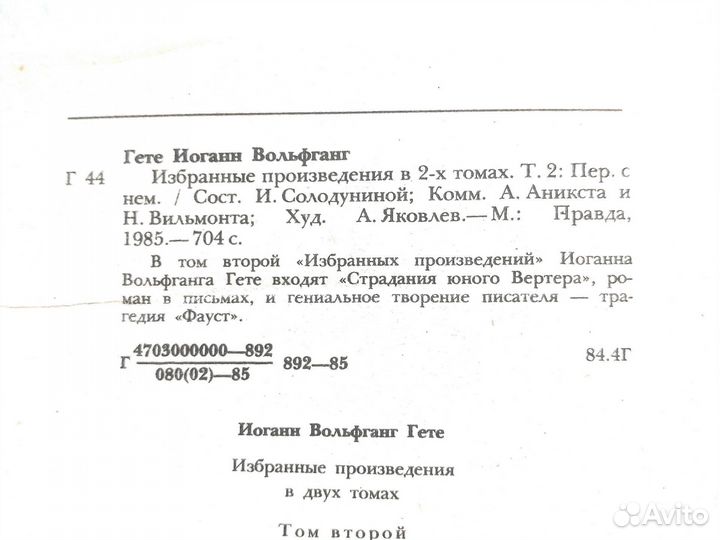 Гете Иоганн Вольфганг

Г 44 Избранные произведения в 2-х томах. Т. 2: Пер. с нем. / Сост. И. Солодуниной; Комм. А. Аникста и Н. Вильмонта; Худ. А. Яковлев.— М.: Правда, 1985.— 704 с.

В том второй «Избранных произведений» Иоганна Вольфганга Гете входят «Страдания юного Вертера», роман в письмах, и гениальное творение писателя — трагедия «Фауст».

Г $\frac{4703000000—892}{080(02)—85}$ 892—85 84.4Г

Иоганн Вольфганг Гете

Избранные произведения в двух томах

Том второй

Avito